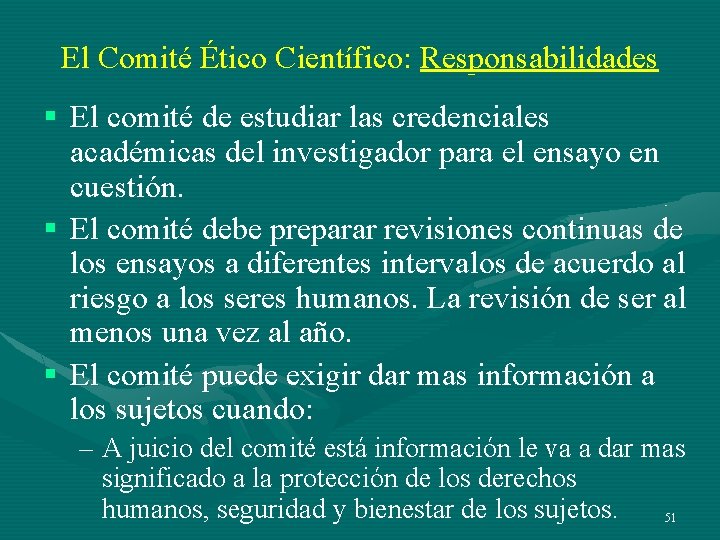 El Comité Ético Científico: Responsabilidades

▪ El comité de estudiar las credenciales académicas del investigador para el ensayo en cuestión.

▪ El comité debe preparar revisiones continuas de los ensayos a diferentes intervalos de acuerdo al riesgo a los seres humanos. La revisión de ser al menos una vez al año.

▪ El comité puede exigir dar mas información a los sujetos cuando:

– A juicio del comité está información le va a dar mas significado a la protección de los derechos humanos, seguridad y bienestar de los sujetos.

51